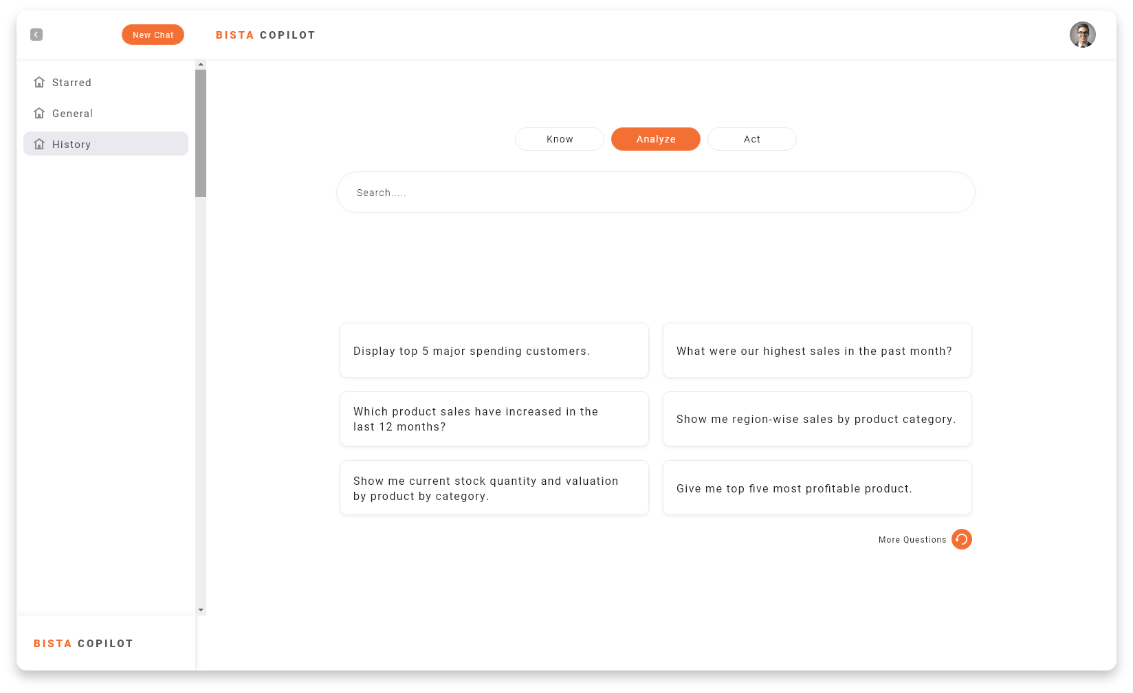 New Chat

BISTA COPILOT

Starred

General

History

Know

Analyze

Act

Search.....

Display top 5 major spending customers.

What were our highest sales in the past month?

Which product sales have increased in the last 12 months?

Show me region-wise sales by product category.

Show me current stock quantity and valuation by product by category.

Give me top five most profitable product.

More Questions

BISTA COPILOT